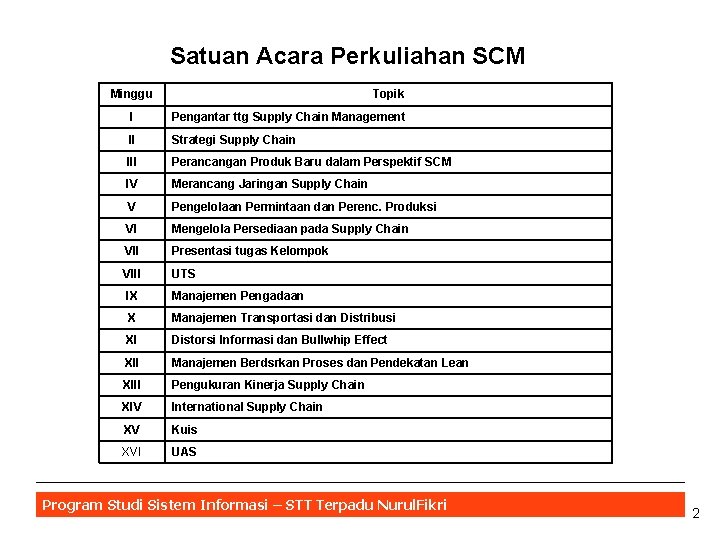 Satuan Acara Perkuliahan SCM

| Minggu | Topik |
|---|---|
| I | Pengantar ttg Supply Chain Management |
| II | Strategi Supply Chain |
| III | Perancangan Produk Baru dalam Perspektif SCM |
| IV | Merancang Jaringan Supply Chain |
| V | Pengelolaan Permintaan dan Perenc. Produksi |
| VI | Mengelola Persediaan pada Supply Chain |
| VII | Presentasi tugas Kelompok |
| VIII | UTS |
| IX | Manajemen Pengadaan |
| X | Manajemen Transportasi dan Distribusi |
| XI | Distorsi Informasi dan Bullwhip Effect |
| XII | Manajemen Berdsrkan Proses dan Pendekatan Lean |
| XIII | Pengukuran Kinerja Supply Chain |
| XIV | International Supply Chain |
| XV | Kuis |
| XVI | UAS |

Program Studi Sistem Informasi – STT Terpadu NurulFikri

2